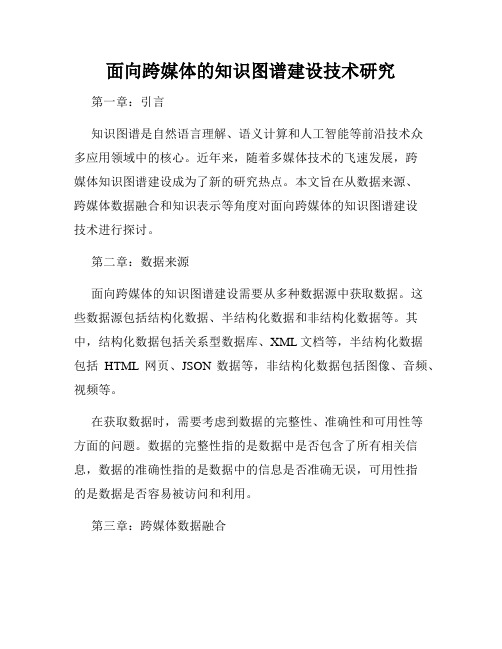 面向跨媒体的知识图谱建设技术研究

第一章：引言

知识图谱是自然语言理解、语义计算和人工智能等前沿技术众多应用领域中的核心。近年来，随着多媒体技术的飞速发展，跨媒体知识图谱建设成为了新的研究热点。本文旨在从数据来源、跨媒体数据融合和知识表示等角度对面向跨媒体的知识图谱建设技术进行探讨。

第二章：数据来源

面向跨媒体的知识图谱建设需要从多种数据源中获取数据。这些数据源包括结构化数据、半结构化数据和非结构化数据等。其中，结构化数据包括关系型数据库、XML 文档等，半结构化数据包括 HTML 网页、JSON 数据等，非结构化数据包括图像、音频、视频等。

在获取数据时，需要考虑到数据的完整性、准确性和可用性等方面的问题。数据的完整性指的是数据中是否包含了所有相关信息，数据的准确性指的是数据中的信息是否准确无误，可用性指的是数据是否容易被访问和利用。

第三章：跨媒体数据融合